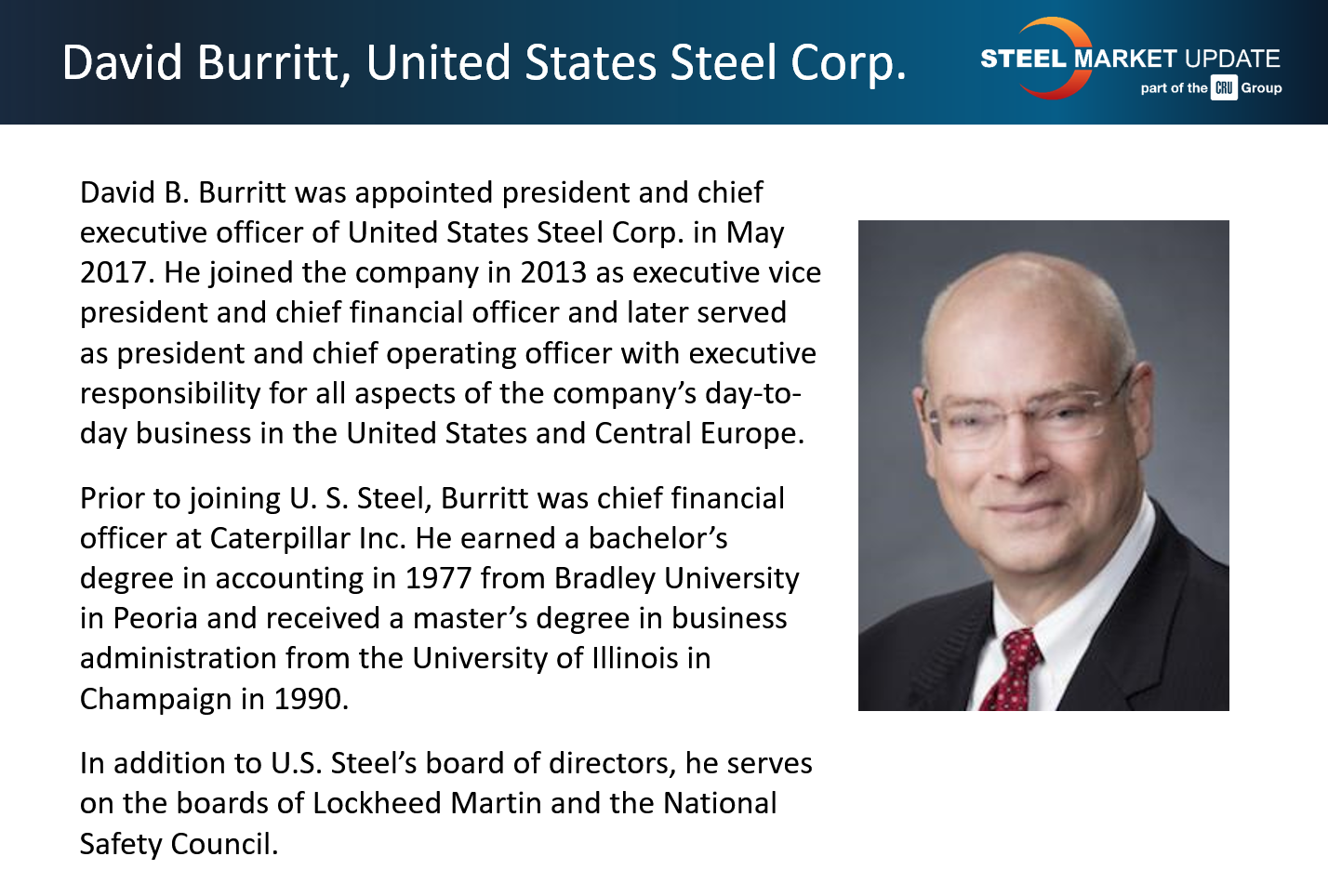 David Burritt, United States Steel Corp.

STEEL MARKET UPDATE
part of the CRU Group

David B. Burritt was appointed president and chief executive officer of United States Steel Corp. in May 2017. He joined the company in 2013 as executive vice president and chief financial officer and later served as president and chief operating officer with executive responsibility for all aspects of the company's day-to-day business in the United States and Central Europe.

Prior to joining U. S. Steel, Burritt was chief financial officer at Caterpillar Inc. He earned a bachelor's degree in accounting in 1977 from Bradley University in Peoria and received a master's degree in business administration from the University of Illinois in Champaign in 1990.

In addition to U.S. Steel's board of directors, he serves on the boards of Lockheed Martin and the National Safety Council.